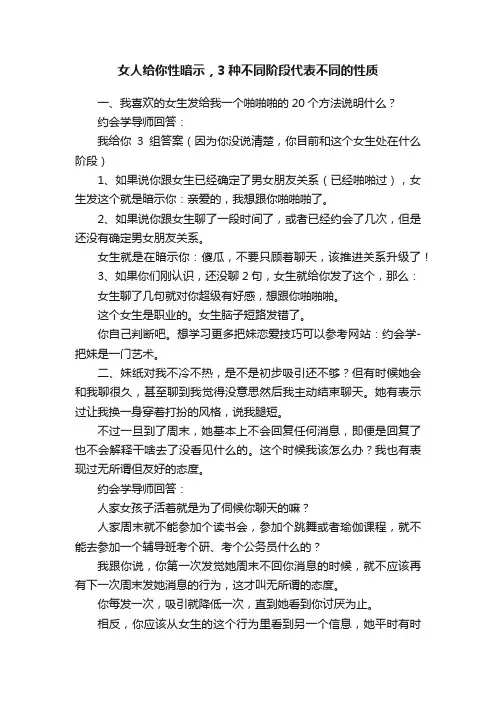 女人给你性暗示，3种不同阶段代表不同的性质

一、我喜欢的女生发给我一个啪啪啪的20个方法说明什么？

约会学导师回答：

我给你 3 组答案（因为你没说清楚，你目前和这个女生处在什么阶段）

1、如果说你跟女生已经确定了男女朋友关系（已经啪啪过），女生发这个就是暗示你：亲爱的，我想跟你啪啪啪了。

2、如果说你跟女生聊了一段时间了，或者已经约会了几次，但是还没有确定男女朋友关系。

女生就是在暗示你：傻瓜，不要只顾着聊天，该推进关系升级了！

3、如果你们刚认识，还没聊2句，女生就给你发了这个，那么：

女生聊了几句就对你超级有好感，想跟你啪啪啪。

这个女生是职业的。女生脑子短路发错了。

你自己判断吧。想学习更多把妹恋爱技巧可以参考网站：约会学-把妹是一门艺术。

二、妹纸对我不冷不热，是不是初步吸引还不够？但有时候她会和我聊很久，甚至聊到我觉得没意思然后我主动结束聊天。她有表示过让我换一身穿着打扮的风格，说我腿短。

不过一旦到了周末，她基本上不会回复任何消息，即便是回复了也不会解释干啥去了没看见什么的。这个时候我该怎么办？我也有表现过无所谓但友好的态度。

约会学导师回答：

人家女孩子活着就是为了伺候你聊天的嘛？

人家周末就不能参加个读书会，参加个跳舞或者瑜伽课程，就不能去参加一个辅导班考个研、考个公务员什么的？

我跟你说，你第一次发觉她周末不回你消息的时候，就不应该再有下一次周末发她消息的行为，这才叫无所谓的态度。

你每发一次，吸引就降低一次，直到她看到你讨厌为止。

相反，你应该从女生的这个行为里看到另一个信息，她平时有时